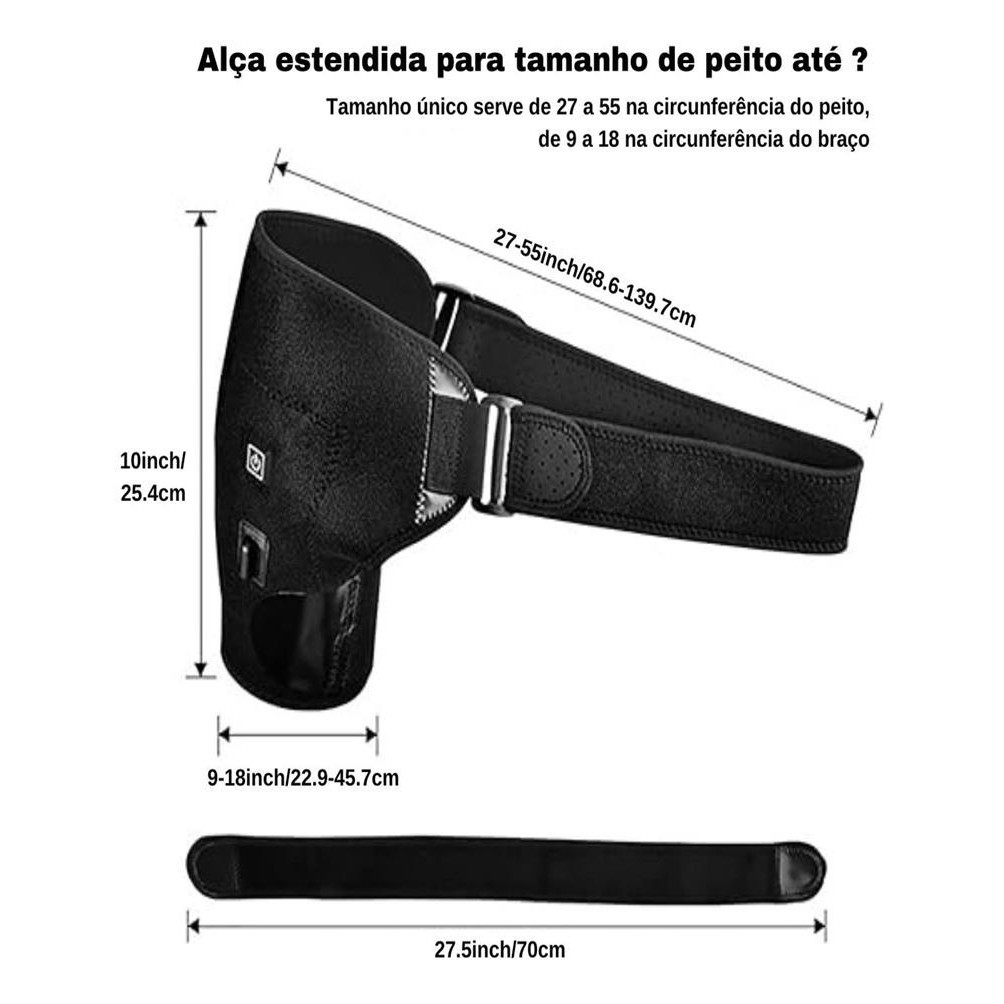 Alça estendida para tamanho de peito até ?

Tamanho único serve de 27 a 55 na circunferência do peito, de 9 a 18 na circunferência do braço

27-55inch/68.6-139.7cm

10inch/
25.4cm

9-18inch/22.9-45.7cm

27.5inch/70cm